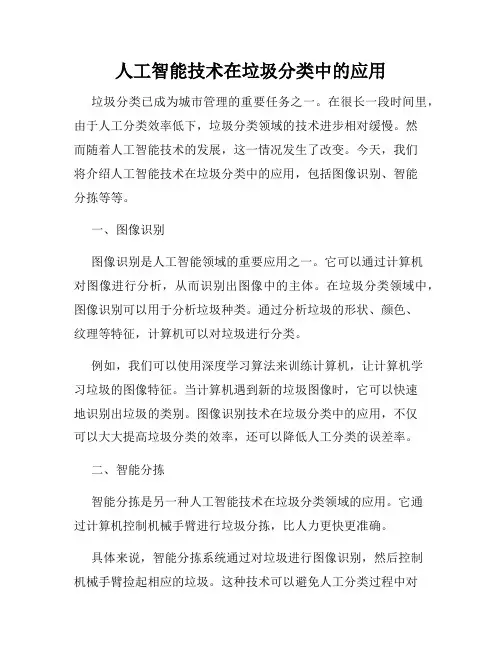 人工智能技术在垃圾分类中的应用

垃圾分类已成为城市管理的重要任务之一。在很长一段时间里，由于人工分类效率低下，垃圾分类领域的技术进步相对缓慢。然而随着人工智能技术的发展，这一情况发生了改变。今天，我们将介绍人工智能技术在垃圾分类中的应用，包括图像识别、智能分拣等等。

一、图像识别

图像识别是人工智能领域的重要应用之一。它可以通过计算机对图像进行分析，从而识别出图像中的主体。在垃圾分类领域中，图像识别可以用于分析垃圾种类。通过分析垃圾的形状、颜色、纹理等特征，计算机可以对垃圾进行分类。

例如，我们可以使用深度学习算法来训练计算机，让计算机学习垃圾的图像特征。当计算机遇到新的垃圾图像时，它可以快速地识别出垃圾的类别。图像识别技术在垃圾分类中的应用，不仅可以大大提高垃圾分类的效率，还可以降低人工分类的误差率。

二、智能分拣

智能分拣是另一种人工智能技术在垃圾分类领域的应用。它通过计算机控制机械手臂进行垃圾分拣，比人力更快更准确。

具体来说，智能分拣系统通过对垃圾进行图像识别，然后控制机械手臂捡起相应的垃圾。这种技术可以避免人工分类过程中对